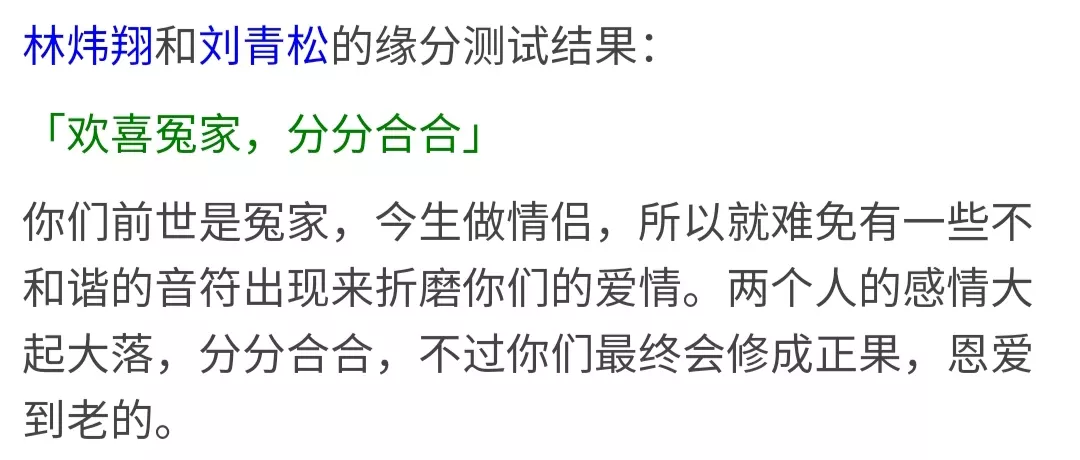 林炜翔和刘青松的缘分测试结果：

「欢喜冤家，分分合合」

你们前世是冤家，今生做情侣，所以就难免有一些不和谐的音符出现来折磨你们的爱情。两个人的感情大起大落，分分合合，不过你们最终会修成正果，恩爱到老的。